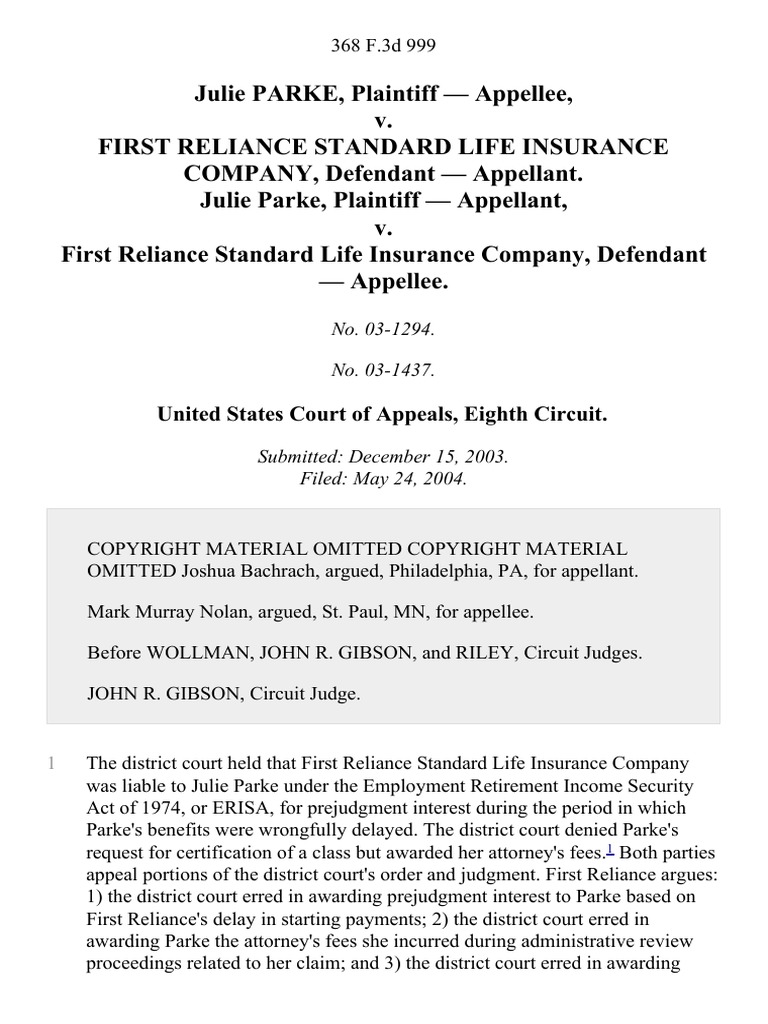 368 F.3d 999

Julie PARKE, Plaintiff — Appellee,
v.
FIRST RELIANCE STANDARD LIFE INSURANCE COMPANY, Defendant — Appellant.
Julie Parke, Plaintiff — Appellant,
v.
First Reliance Standard Life Insurance Company, Defendant — Appellee.

No. 03-1294.

No. 03-1437.

United States Court of Appeals, Eighth Circuit.

Submitted: December 15, 2003.
Filed: May 24, 2004.

COPYRIGHT MATERIAL OMITTED COPYRIGHT MATERIAL OMITTED Joshua Bachrach, argued, Philadelphia, PA, for appellant.

Mark Murray Nolan, argued, St. Paul, MN, for appellee.

Before WOLLMAN, JOHN R. GIBSON, and RILEY, Circuit Judges.

JOHN R. GIBSON, Circuit Judge.

1 The district court held that First Reliance Standard Life Insurance Company was liable to Julie Parke under the Employment Retirement Income Security Act of 1974, or ERISA, for prejudgment interest during the period in which Parke's benefits were wrongfully delayed. The district court denied Parke's request for certification of a class but awarded her attorney's fees.$^1$ Both parties appeal portions of the district court's order and judgment. First Reliance argues: 1) the district court erred in awarding prejudgment interest to Parke based on First Reliance's delay in starting payments; 2) the district court erred in awarding Parke the attorney's fees she incurred during administrative review proceedings related to her claim; and 3) the district court erred in awarding